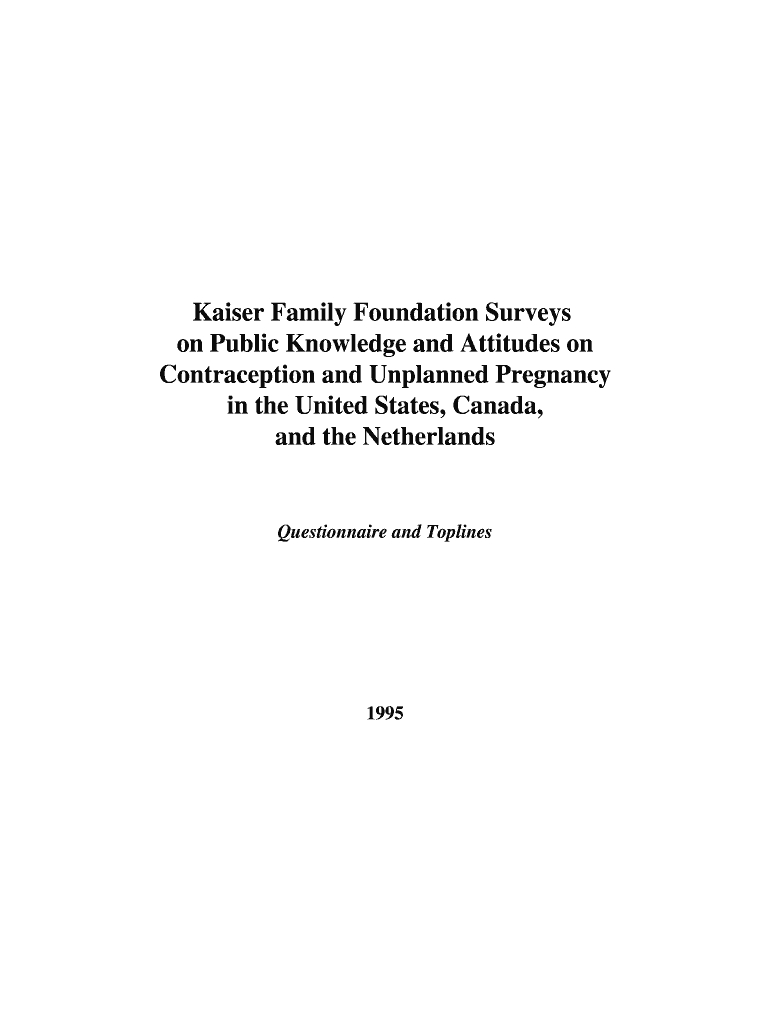 Kaiser Family Foundation Surveys
on Public Knowledge and Attitudes on
Contraception and Unplanned Pregnancy
in the United States, Canada,
and the Netherlands

Questionnaire and Toplines

1995